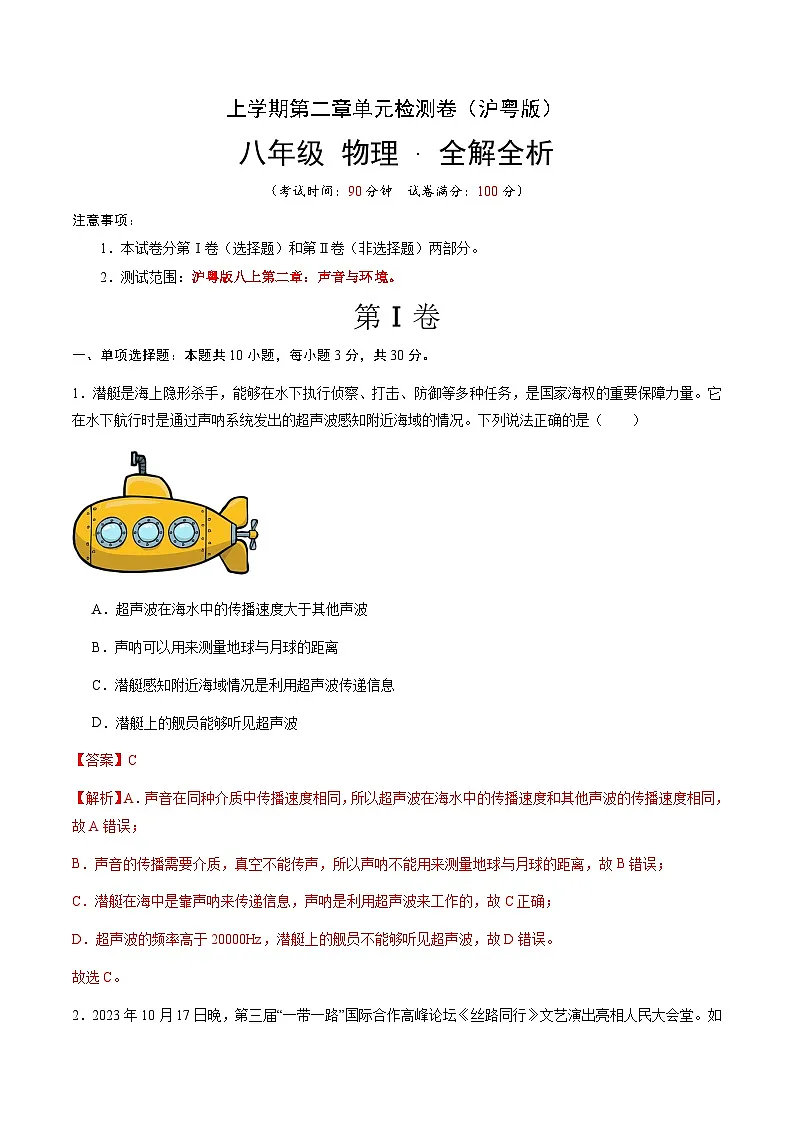 上学期第二章单元检测卷（沪粤版）

八年级 物理 · 全解全析

（考试时间：90分钟 试卷满分：100分）

注意事项：

1．本试卷分第Ⅰ卷（选择题）和第Ⅱ卷（非选择题）两部分。

2．测试范围：沪粤版八上第二章：声音与环境。

第Ⅰ卷

一、单项选择题：本题共10小题，每小题3分，共30分。

1．潜艇是海上隐形杀手，能够在水下执行侦察、打击、防御等多种任务，是国家海权的重要保障力量。它在水下航行时是通过声呐系统发出的超声波感知附近海域的情况。下列说法正确的是（　　）

A．超声波在海水中的传播速度大于其他声波

B．声呐可以用来测量地球与月球的距离

C．潜艇感知附近海域情况是利用超声波传递信息

D．潜艇上的舰员能够听见超声波

【答案】C

【解析】A．声音在同种介质中传播速度相同，所以超声波在海水中的传播速度和其他声波的传播速度相同，故A错误；

B．声音的传播需要介质，真空不能传声，所以声呐不能用来测量地球与月球的距离，故B错误；

C．潜艇在海中是靠声呐来传递信息，声呐是利用超声波来工作的，故C正确；

D．超声波的频率高于20000Hz，潜艇上的舰员不能够听见超声波，故D错误。

故选C。

2．2023年10月17日晚，第三届“一带一路”国际合作高峰论坛《丝路同行》文艺演出亮相人民大会堂。如